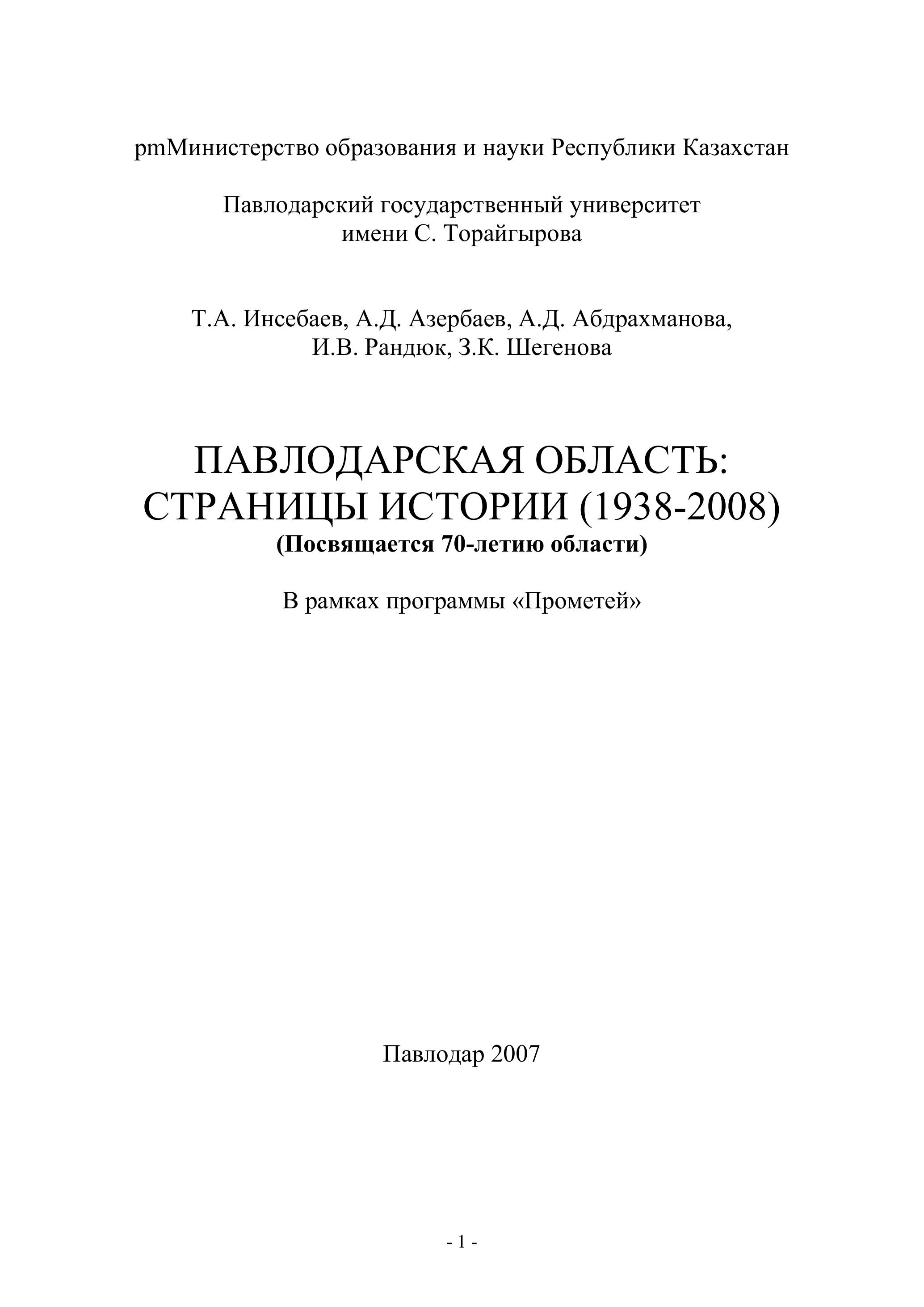 pmМинистерство образования и науки Республики Казахстан

Павлодарский государственный университет
имени С. Торайгырова

Т.А. Инсебаев, А.Д. Азербаев, А.Д. Абдрахманова,
И.В. Рандюк, З.К. Шегенова

ПАВЛОДАРСКАЯ ОБЛАСТЬ:
СТРАНИЦЫ ИСТОРИИ (1938-2008)
(Посвящается 70-летию области)

В рамках программы «Прометей»

Павлодар 2007

- 1 -